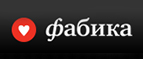 фабика